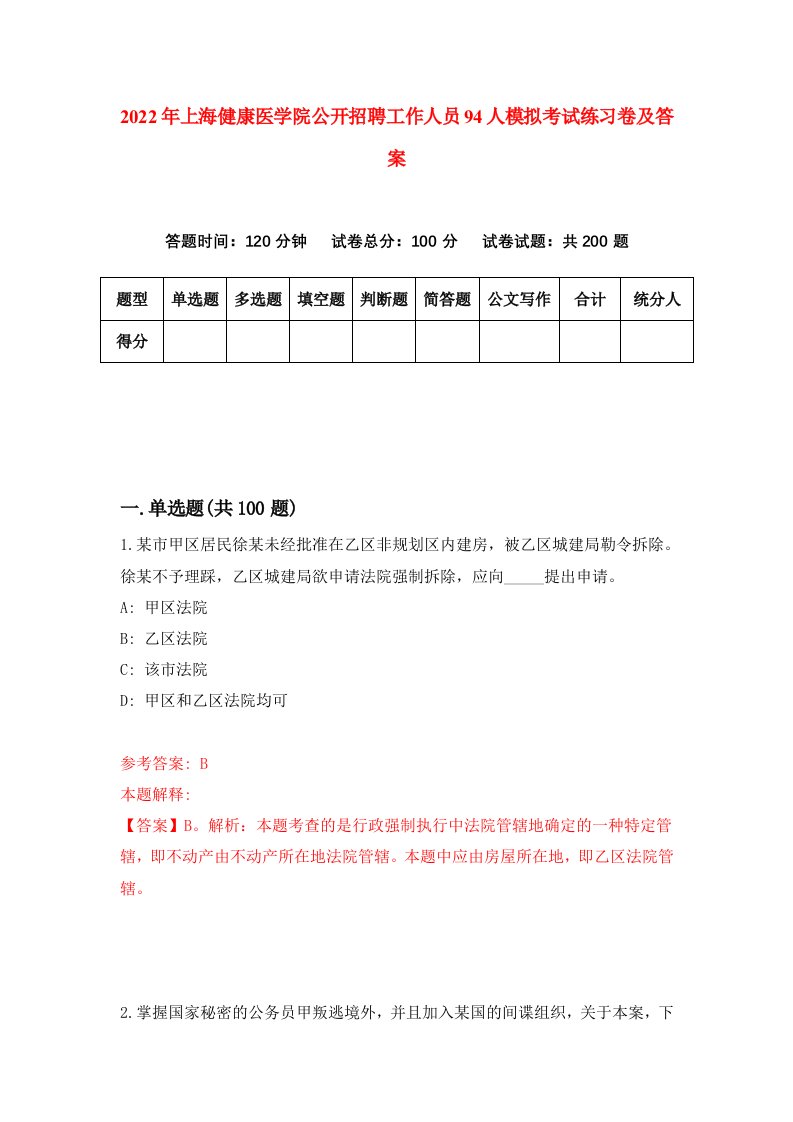 2022年上海健康医学院公开招聘工作人员94人模拟考试练习卷及答案

答题时间：120分钟　试卷总分：100分　试卷试题：共200题

| 题型 | 单选题 | 多选题 | 填空题 | 判断题 | 简答题 | 公文写作 | 合计 | 统分人 |
|---|---|---|---|---|---|---|---|---|
| 得分 | | | | | | | | |

一.单选题(共100题)

1.某市甲区居民徐某未经批准在乙区非规划区内建房，被乙区城建局勒令拆除。徐某不予理睬，乙区城建局欲申请法院强制拆除，应向_____提出申请。

A: 甲区法院

B: 乙区法院

C: 该市法院

D: 甲区和乙区法院均可

参考答案: B

本题解释:

【答案】B。解析：本题考查的是行政强制执行中法院管辖地确定的一种特定管辖，即不动产由不动产所在地法院管辖。本题中应由房屋所在地，即乙区法院管辖。

2.掌握国家秘密的公务员甲叛逃境外，并且加入某国的间谍组织，关于本案，下